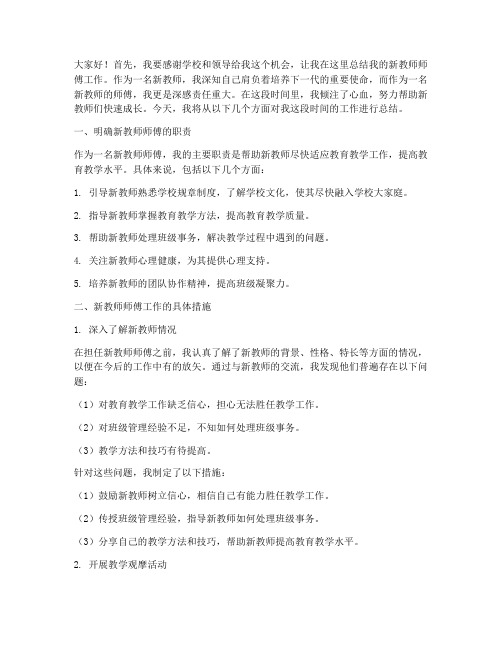 大家好！首先，我要感谢学校和领导给我这个机会，让我在这里总结我的新教师师傅工作。作为一名新教师，我深知自己肩负着培养下一代的重要使命，而作为一名新教师的师傅，我更是深感责任重大。在这段时间里，我倾注了心血，努力帮助新教师们快速成长。今天，我将从以下几个方面对我这段时间的工作进行总结。

一、明确新教师师傅的职责

作为一名新教师师傅，我的主要职责是帮助新教师尽快适应教育教学工作，提高教育教学水平。具体来说，包括以下几个方面：

1. 引导新教师熟悉学校规章制度，了解学校文化，使其尽快融入学校大家庭。

2. 指导新教师掌握教育教学方法，提高教育教学质量。

3. 帮助新教师处理班级事务，解决教学过程中遇到的问题。

4. 关注新教师心理健康，为其提供心理支持。

5. 培养新教师的团队协作精神，提高班级凝聚力。

二、新教师师傅工作的具体措施

1. 深入了解新教师情况

在担任新教师师傅之前，我认真了解了新教师的背景、性格、特长等方面的情况，以便在今后的工作中有的放矢。通过与新教师的交流，我发现他们普遍存在以下问题：

（1）对教育教学工作缺乏信心，担心无法胜任教学工作。

（2）对班级管理经验不足，不知如何处理班级事务。

（3）教学方法和技巧有待提高。

针对这些问题，我制定了以下措施：

（1）鼓励新教师树立信心，相信自己有能力胜任教学工作。

（2）传授班级管理经验，指导新教师如何处理班级事务。

（3）分享自己的教学方法和技巧，帮助新教师提高教育教学水平。

2. 开展教学观摩活动